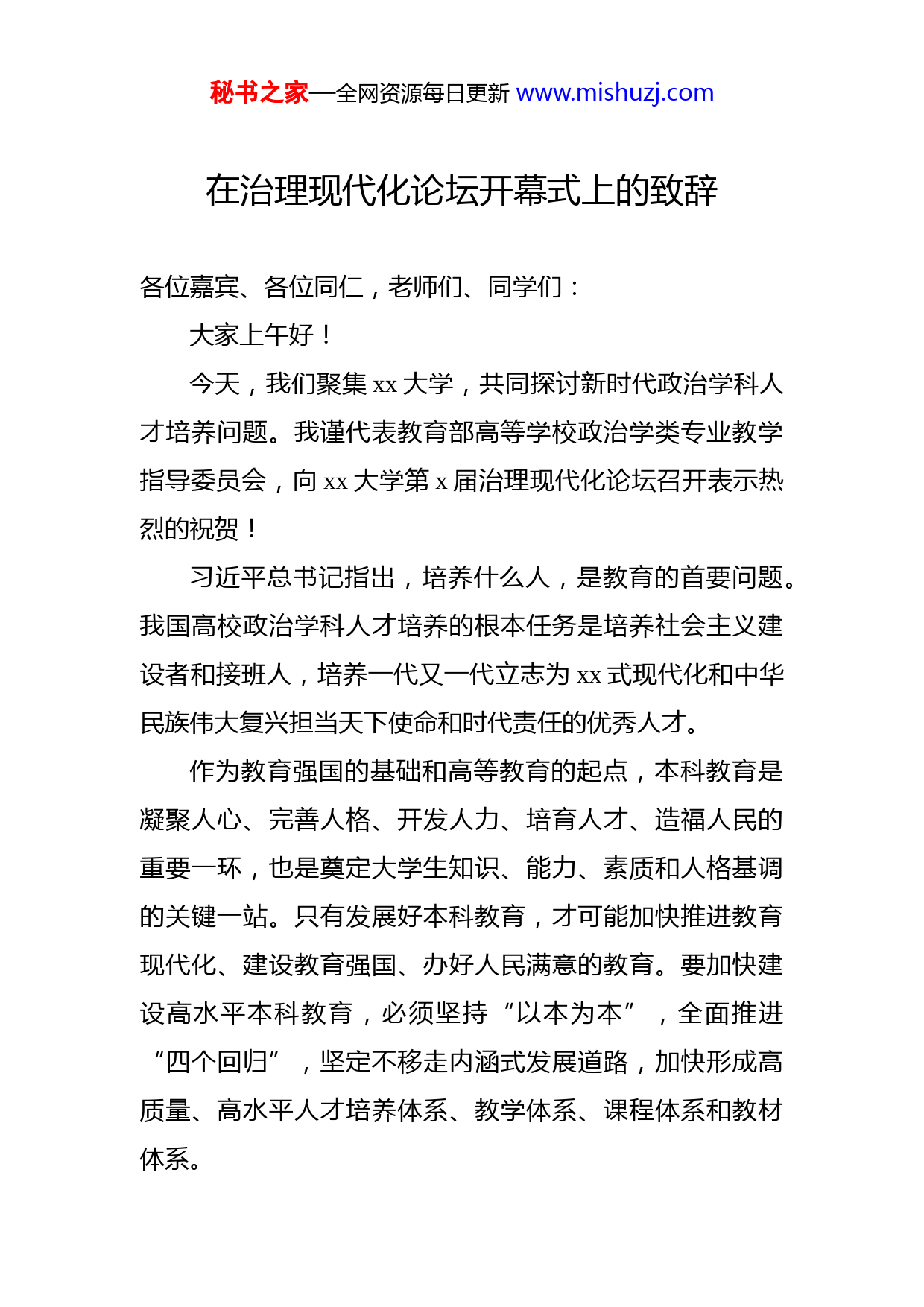 秘书之家—全网资源每日更新 www.mishuzj.com

在治理现代化论坛开幕式上的致辞

各位嘉宾、各位同仁，老师们、同学们：

大家上午好！

今天，我们聚集 xx 大学，共同探讨新时代政治学科人才培养问题。我谨代表教育部高等学校政治学类专业教学指导委员会，向 xx 大学第 x 届治理现代化论坛召开表示热烈的祝贺！

习近平总书记指出，培养什么人，是教育的首要问题。我国高校政治学科人才培养的根本任务是培养社会主义建设者和接班人，培养一代又一代立志为 xx 式现代化和中华民族伟大复兴担当天下使命和时代责任的优秀人才。

作为教育强国的基础和高等教育的起点，本科教育是凝聚人心、完善人格、开发人力、培育人才、造福人民的重要一环，也是奠定大学生知识、能力、素质和人格基调的关键一站。只有发展好本科教育，才可能加快推进教育现代化、建设教育强国、办好人民满意的教育。要加快建设高水平本科教育，必须坚持“以本为本”，全面推进“四个回归”，坚定不移走内涵式发展道路，加快形成高质量、高水平人才培养体系、教学体系、课程体系和教材体系。